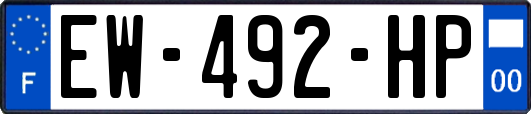 F
EW-492-HP
00